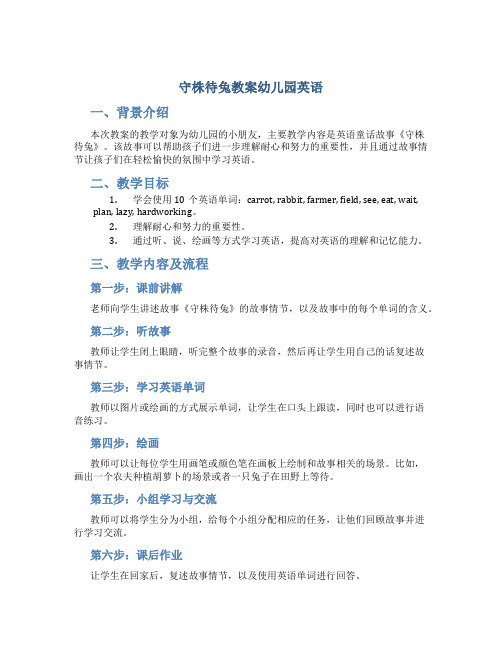 守株待兔教案幼儿园英语

一、背景介绍

本次教案的教学对象为幼儿园的小朋友，主要教学内容是英语童话故事《守株待兔》。该故事可以帮助孩子们进一步理解耐心和努力的重要性，并且通过故事情节让孩子们在轻松愉快的氛围中学习英语。

二、教学目标

1. 学会使用 10 个英语单词：carrot, rabbit, farmer, field, see, eat, wait, plan, lazy, hardworking。
2. 理解耐心和努力的重要性。
3. 通过听、说、绘画等方式学习英语，提高对英语的理解和记忆能力。

三、教学内容及流程

第一步：课前讲解

老师向学生讲述故事《守株待兔》的故事情节，以及故事中的每个单词的含义。

第二步：听故事

教师让学生闭上眼睛，听完整个故事的录音，然后再让学生用自己的话复述故事情节。

第三步：学习英语单词

教师以图片或绘画的方式展示单词，让学生在口头上跟读，同时也可以进行语音练习。

第四步：绘画

教师可以让每位学生用画笔或颜色笔在画板上绘制和故事相关的场景。比如，画出一个农夫种植胡萝卜的场景或者一只兔子在田野上等待。

第五步：小组学习与交流

教师可以将学生分为小组，给每个小组分配相应的任务，让他们回顾故事并进行学习交流。

第六步：课后作业

让学生在回家后，复述故事情节，以及使用英语单词进行回答。